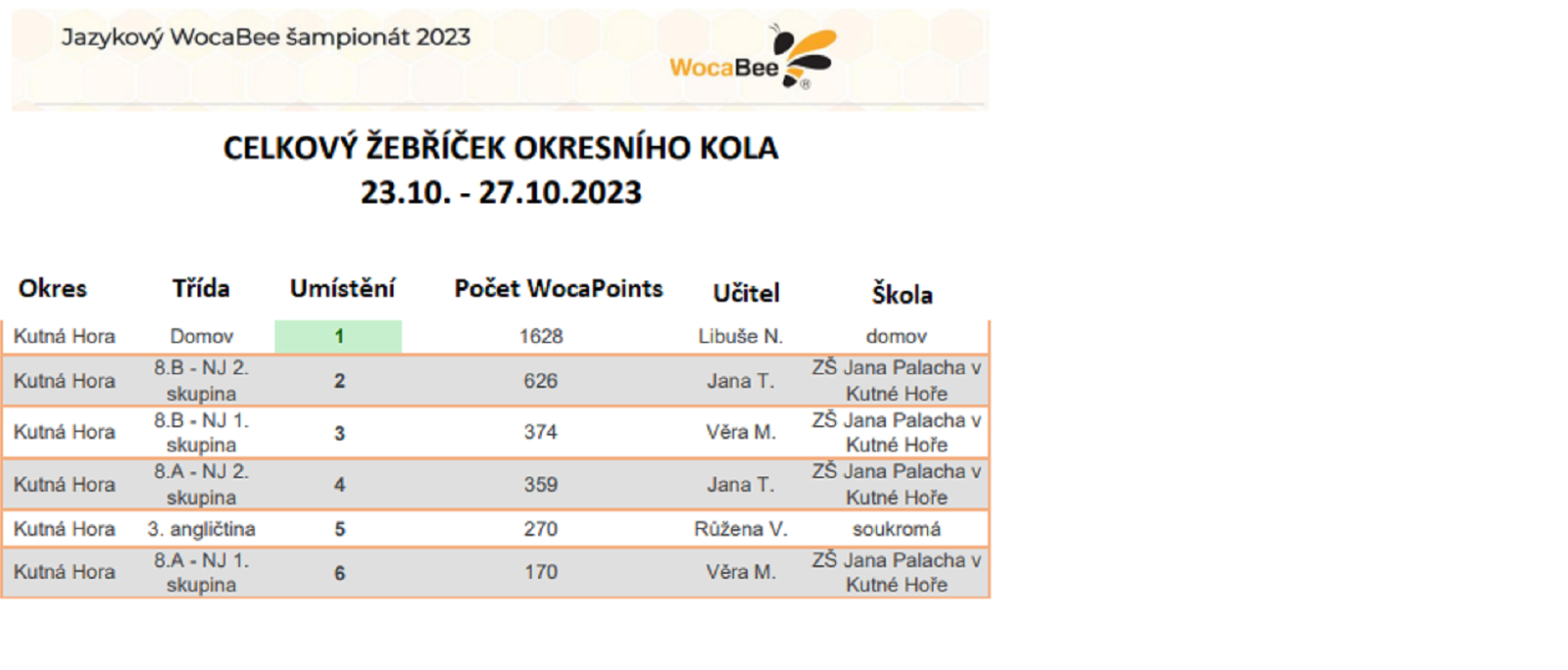 Jazykový WocaBee šampionát 2023

WocaBee®

CELKOVÝ ŽEBŘÍČEK OKRESNÍHO KOLA
23.10. - 27.10.2023

| Okres | Třída | Umístění | Počet WocaPoints | Učitel | Škola |
|---|---|---|---|---|---|
| Kutná Hora | Domov | 1 | 1628 | Libuše N. | domov |
| Kutná Hora | 8.B - NJ 2. skupina | 2 | 626 | Jana T. | ZŠ Jana Palacha v Kutné Hoře |
| Kutná Hora | 8.B - NJ 1. skupina | 3 | 374 | Věra M. | ZŠ Jana Palacha v Kutné Hoře |
| Kutná Hora | 8.A - NJ 2. skupina | 4 | 359 | Jana T. | ZŠ Jana Palacha v Kutné Hoře |
| Kutná Hora | 3. angličtina | 5 | 270 | Růžena V. | soukromá |
| Kutná Hora | 8.A - NJ 1. skupina | 6 | 170 | Věra M. | ZŠ Jana Palacha v Kutné Hoře |